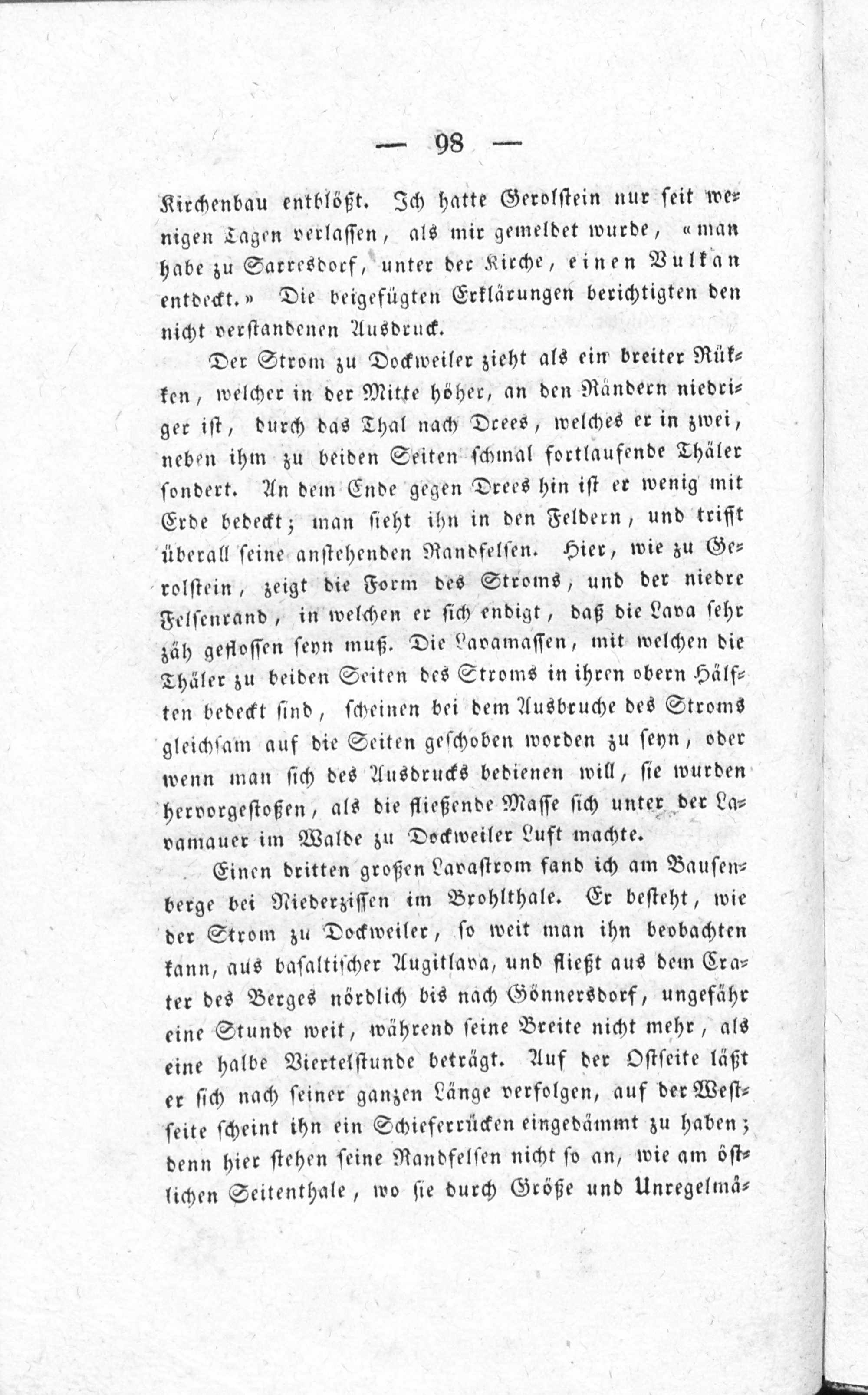 — 98 —

Kirchenbau entblößt. Ich hatte Gerolstein nur seit wenigen Tagen verlassen, als mir gemeldet wurde, «man habe zu Sarresdorf, unter der Kirche, einen Vulkan entdeckt.» Die beigefügten Erklärungen berichtigten den nicht verstandenen Ausdruck.

Der Strom zu Dockweiler zieht als ein breiter Rükken, welcher in der Mitte höher, an den Rändern niedriger ist, durch das Thal nach Drees, welches er in zwei, neben ihm zu beiden Seiten schmal fortlaufende Thäler sondert. An dem Ende gegen Drees hin ist er wenig mit Erde bedeckt; man sieht ihn in den Feldern, und trifft überall seine anstehenden Randfelsen. Hier, wie zu Gerolstein, zeigt die Form des Stroms, und der niedre Felsenrand, in welchen er sich endigt, daß die Lava sehr zäh geflossen seyn muß. Die Lavamassen, mit welchen die Thäler zu beiden Seiten des Stroms in ihren obern Hälften bedeckt sind, scheinen bei dem Ausbruche des Stroms gleichsam auf die Seiten geschoben worden zu seyn, oder wenn man sich des Ausdrucks bedienen will, sie wurden hervorgestoßen, als die fließende Masse sich unter der Lavamauer im Walde zu Dockweiler Luft machte.

Einen dritten großen Lavastrom fand ich am Bausenberge bei Niederzissen im Brohlthale. Er besteht, wie der Strom zu Dockweiler, so weit man ihn beobachten kann, aus basaltischer Augitlava, und fließt aus dem Crater des Berges nördlich bis nach Gönnersdorf, ungefähr eine Stunde weit, während seine Breite nicht mehr, als eine halbe Viertelstunde beträgt. Auf der Ostseite läßt er sich nach seiner ganzen Länge verfolgen, auf der Westseite scheint ihn ein Schieferrücken eingedämmt zu haben; denn hier stehen seine Randfelsen nicht so an, wie am östlichen Seitenthale, wo sie durch Größe und Unregelmä-